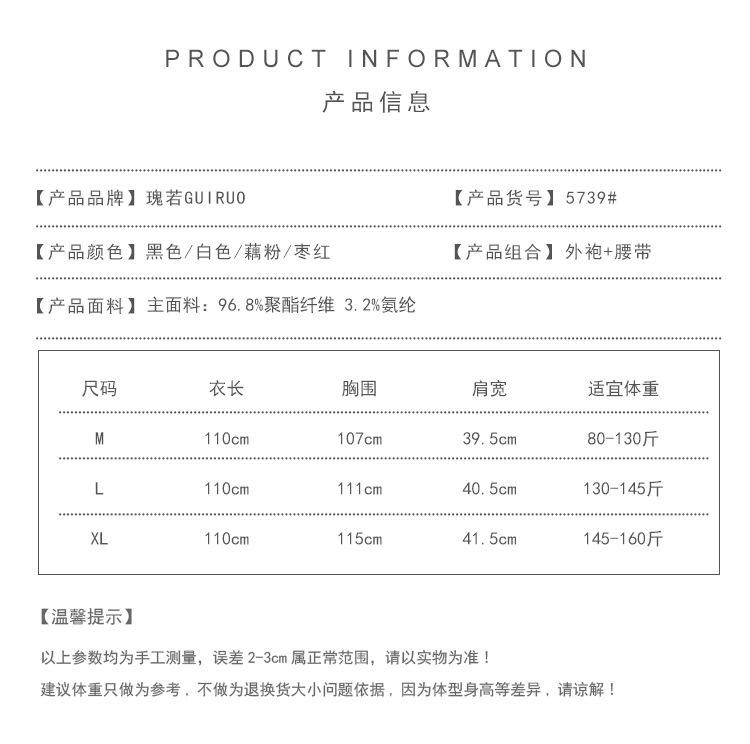 PRODUCT INFORMATION

产品信息

【产品品牌】瑰若GUIRUO

【产品货号】5739#

【产品颜色】黑色/白色/藕粉/枣红

【产品组合】外袍+腰带

【产品面料】主面料：96.8%聚酯纤维 3.2%氨纶

| 尺码 | 衣长 | 胸围 | 肩宽 | 适宜体重 |
|---|---|---|---|---|
| M | 110cm | 107cm | 39.5cm | 80-130斤 |
| L | 110cm | 111cm | 40.5cm | 130-145斤 |
| XL | 110cm | 115cm | 41.5cm | 145-160斤 |

【温馨提示】

以上参数均为手工测量，误差2-3cm属正常范围，请以实物为准！

建议体重只做为参考，不做为退换货大小问题依据，因为体型身高等差异，请谅解！